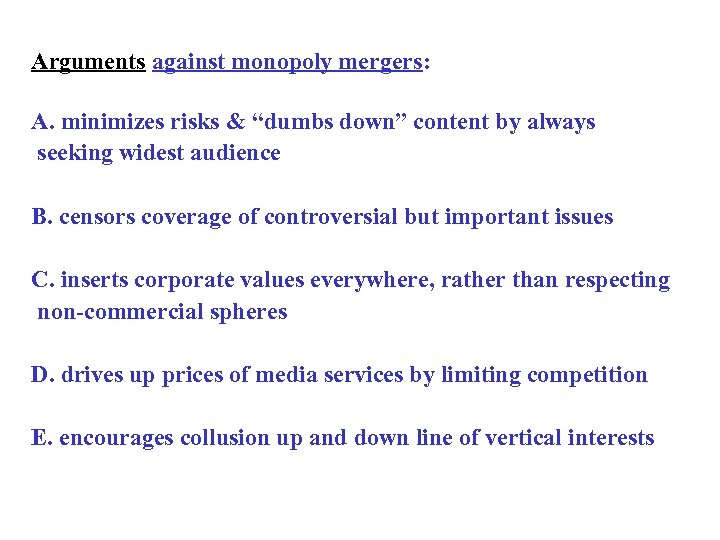 Arguments against monopoly mergers:

A. minimizes risks & “dumbs down” content by always seeking widest audience

B. censors coverage of controversial but important issues

C. inserts corporate values everywhere, rather than respecting non-commercial spheres

D. drives up prices of media services by limiting competition

E. encourages collusion up and down line of vertical interests